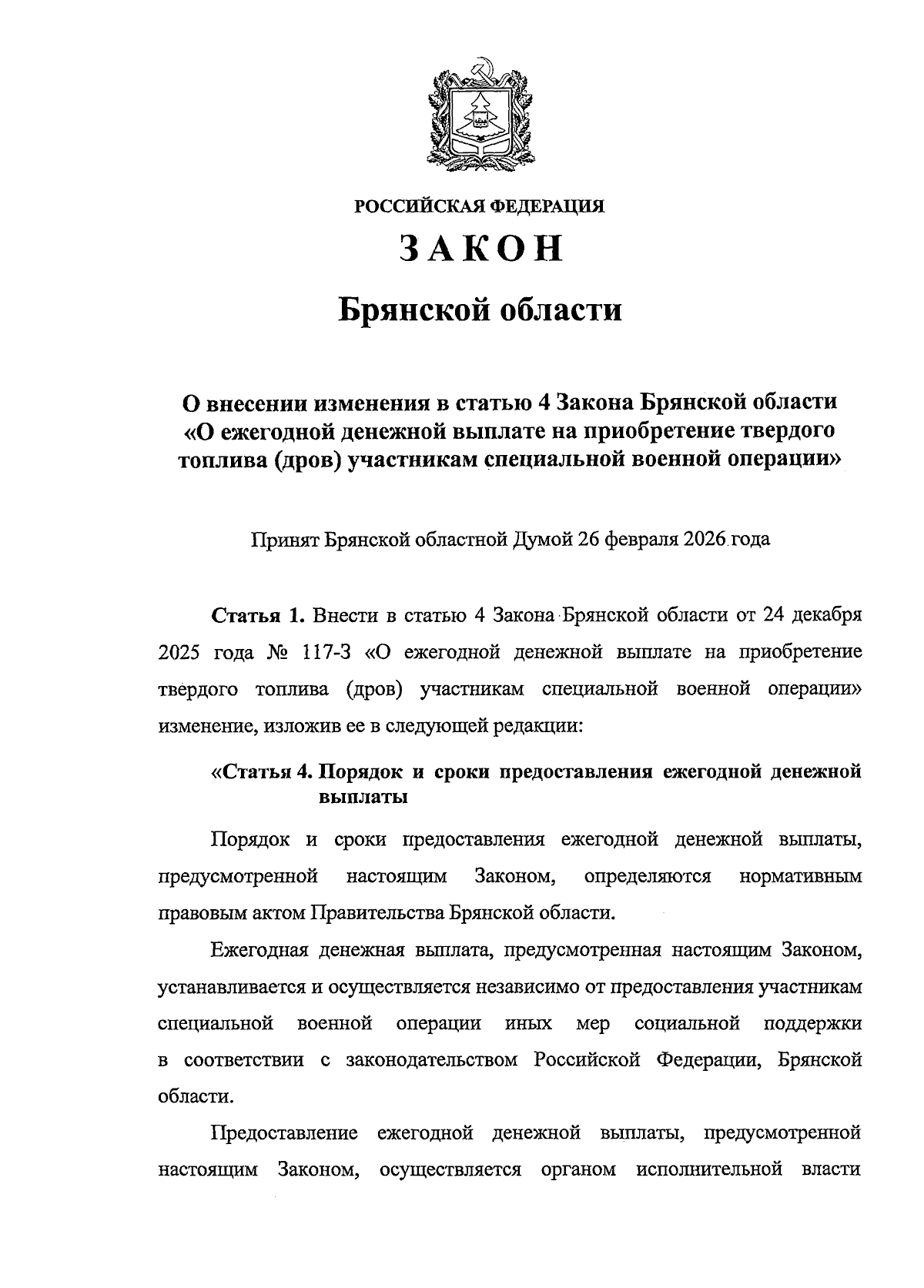 РОССИЙСКАЯ ФЕДЕРАЦИЯ

ЗАКОН

Брянской области

О внесении изменения в статью 4 Закона Брянской области «О ежегодной денежной выплате на приобретение твердого топлива (дров) участникам специальной военной операции»

Принят Брянской областной Думой 26 февраля 2026 года

Статья 1. Внести в статью 4 Закона Брянской области от 24 декабря 2025 года № 117-З «О ежегодной денежной выплате на приобретение твердого топлива (дров) участникам специальной военной операции» изменение, изложив ее в следующей редакции:

«Статья 4. Порядок и сроки предоставления ежегодной денежной выплаты

Порядок и сроки предоставления ежегодной денежной выплаты, предусмотренной настоящим Законом, определяются нормативным правовым актом Правительства Брянской области.

Ежегодная денежная выплата, предусмотренная настоящим Законом, устанавливается и осуществляется независимо от предоставления участникам специальной военной операции иных мер социальной поддержки в соответствии с законодательством Российской Федерации, Брянской области.

Предоставление ежегодной денежной выплаты, предусмотренной настоящим Законом, осуществляется органом исполнительной власти